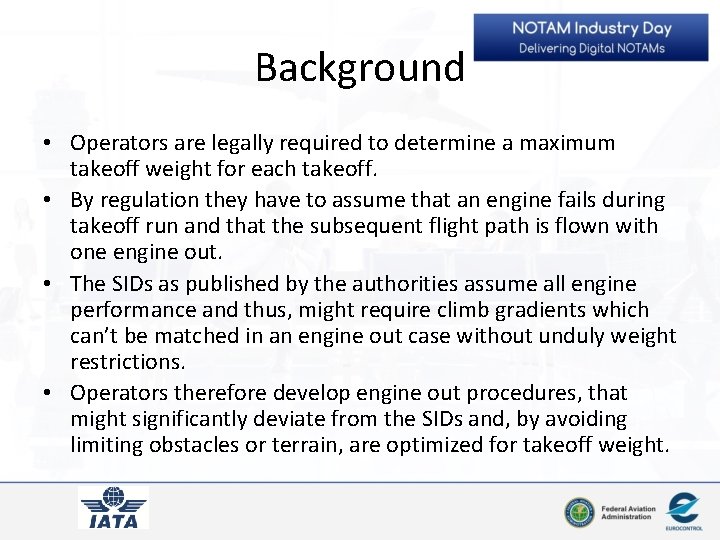 NOTAM Industry Day
Delivering Digital NOTAMs

Background

• Operators are legally required to determine a maximum takeoff weight for each takeoff.
• By regulation they have to assume that an engine fails during takeoff run and that the subsequent flight path is flown with one engine out.
• The SIDs as published by the authorities assume all engine performance and thus, might require climb gradients which can't be matched in an engine out case without unduly weight restrictions.
• Operators therefore develop engine out procedures, that might significantly deviate from the SIDs and, by avoiding limiting obstacles or terrain, are optimized for takeoff weight.

IATA

Federal Aviation Administration

EUROCONTROL